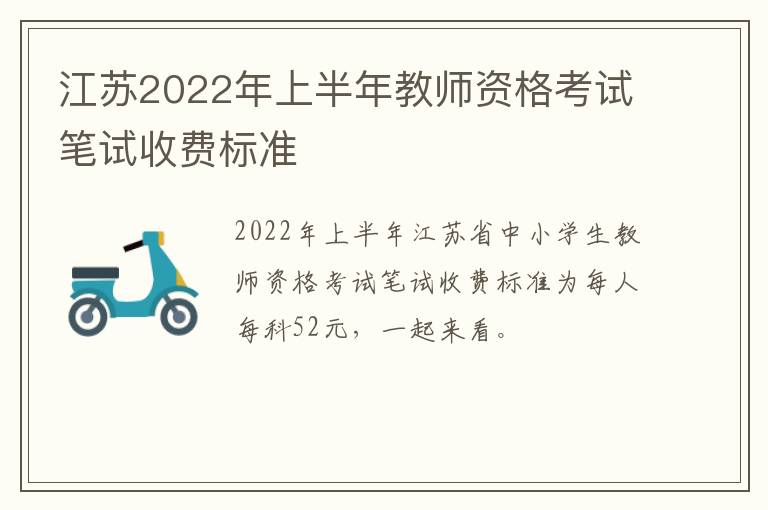 江苏2022年上半年教师资格考试笔试收费标准

2022年上半年江苏省中小学生教师资格考试笔试收费标准为每人每科52元，一起来看。